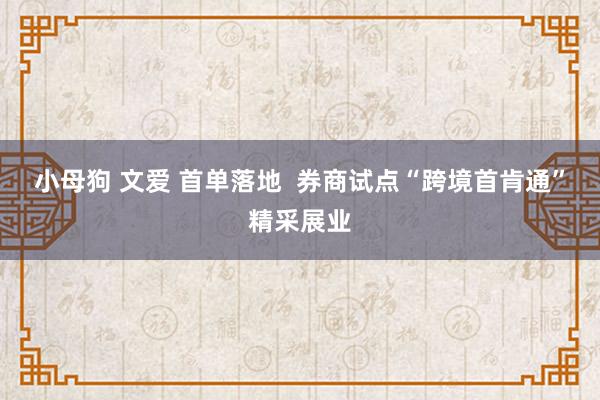 小母狗 文爱 首单落地 券商试点“跨境首肯通”精采展业